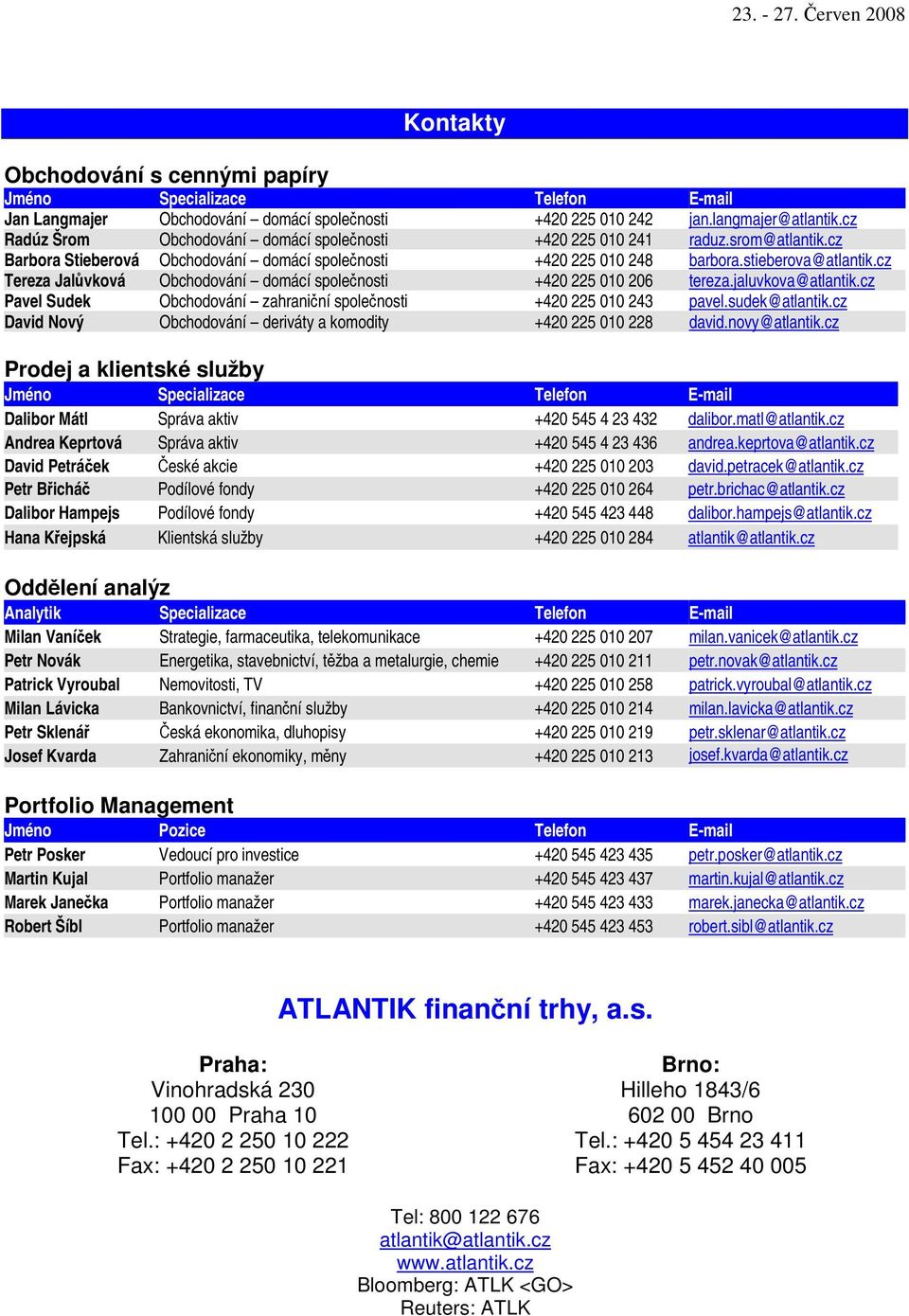 23. - 27. Červen 2008

Kontakty

Obchodování s cennými papíry

| Jméno | Specializace | Telefon | E-mail |
|---|---|---|---|
| Jan Langmajer | Obchodování – domácí společnosti | +420 225 010 242 | jan.langmajer@atlantik.cz |
| Radúz Šrom | Obchodování – domácí společnosti | +420 225 010 241 | raduz.srom@atlantik.cz |
| Barbora Stieberová | Obchodování – domácí společnosti | +420 225 010 248 | barbora.stieberova@atlantik.cz |
| Tereza Jalůvková | Obchodování – domácí společnosti | +420 225 010 206 | tereza.jaluvkova@atlantik.cz |
| Pavel Sudek | Obchodování – zahraniční společnosti | +420 225 010 243 | pavel.sudek@atlantik.cz |
| David Nový | Obchodování – deriváty a komodity | +420 225 010 228 | david.novy@atlantik.cz |

Prodej a klientské služby

| Jméno | Specializace | Telefon | E-mail |
|---|---|---|---|
| Dalibor Mátl | Správa aktiv | +420 545 4 23 432 | dalibor.matl@atlantik.cz |
| Andrea Keprtová | Správa aktiv | +420 545 4 23 436 | andrea.keprtova@atlantik.cz |
| David Petráček | České akcie | +420 225 010 203 | david.petracek@atlantik.cz |
| Petr Břicháč | Podílové fondy | +420 225 010 264 | petr.brichac@atlantik.cz |
| Dalibor Hampejs | Podílové fondy | +420 545 423 448 | dalibor.hampejs@atlantik.cz |
| Hana Křejpská | Klientská služby | +420 225 010 284 | atlantik@atlantik.cz |

Oddělení analýz

| Analytik | Specializace | Telefon | E-mail |
|---|---|---|---|
| Milan Vaníček | Strategie, farmaceutika, telekomunikace | +420 225 010 207 | milan.vanicek@atlantik.cz |
| Petr Novák | Energetika, stavebnictví, těžba a metalurgie, chemie | +420 225 010 211 | petr.novak@atlantik.cz |
| Patrick Vyroubal | Nemovitosti, TV | +420 225 010 258 | patrick.vyroubal@atlantik.cz |
| Milan Lávicka | Bankovnictví, finanční služby | +420 225 010 214 | milan.lavicka@atlantik.cz |
| Petr Sklenář | Česká ekonomika, dluhopisy | +420 225 010 219 | petr.sklenar@atlantik.cz |
| Josef Kvarda | Zahraniční ekonomiky, měny | +420 225 010 213 | josef.kvarda@atlantik.cz |

Portfolio Management

| Jméno | Pozice | Telefon | E-mail |
|---|---|---|---|
| Petr Posker | Vedoucí pro investice | +420 545 423 435 | petr.posker@atlantik.cz |
| Martin Kujal | Portfolio manažer | +420 545 423 437 | martin.kujal@atlantik.cz |
| Marek Janečka | Portfolio manažer | +420 545 423 433 | marek.janecka@atlantik.cz |
| Robert Šíbl | Portfolio manažer | +420 545 423 453 | robert.sibl@atlantik.cz |

ATLANTIK finanční trhy, a.s.

Praha:
Vinohradská 230
100 00 Praha 10
Tel.: +420 2 250 10 222
Fax: +420 2 250 10 221

Brno:
Hilleho 1843/6
602 00 Brno
Tel.: +420 5 454 23 411
Fax: +420 5 452 40 005

Tel: 800 122 676
atlantik@atlantik.cz
www.atlantik.cz
Bloomberg: ATLK <GO>
Reuters: ATLK